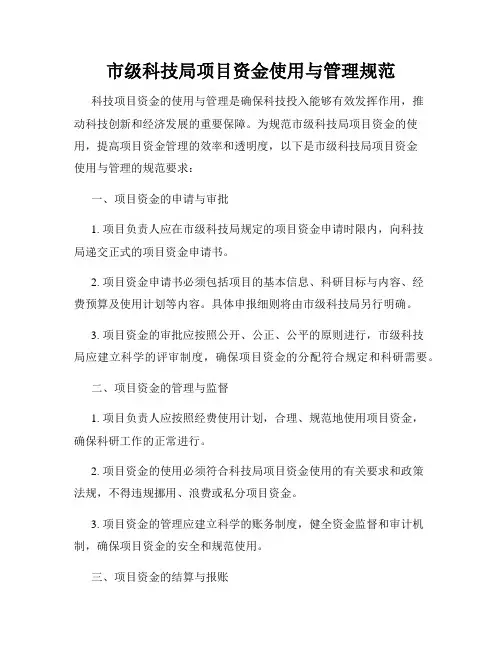 市级科技局项目资金使用与管理规范

科技项目资金的使用与管理是确保科技投入能够有效发挥作用，推动科技创新和经济发展的重要保障。为规范市级科技局项目资金的使用，提高项目资金管理的效率和透明度，以下是市级科技局项目资金使用与管理的规范要求：

一、项目资金的申请与审批

1. 项目负责人应在市级科技局规定的项目资金申请时限内，向科技局递交正式的项目资金申请书。

2. 项目资金申请书必须包括项目的基本信息、科研目标与内容、经费预算及使用计划等内容。具体申报细则将由市级科技局另行明确。

3. 项目资金的审批应按照公开、公正、公平的原则进行，市级科技局应建立科学的评审制度，确保项目资金的分配符合规定和科研需要。

二、项目资金的管理与监督

1. 项目负责人应按照经费使用计划，合理、规范地使用项目资金，确保科研工作的正常进行。

2. 项目资金的使用必须符合科技局项目资金使用的有关要求和政策法规，不得违规挪用、浪费或私分项目资金。

3. 项目资金的管理应建立科学的账务制度，健全资金监督和审计机制，确保项目资金的安全和规范使用。

三、项目资金的结算与报账